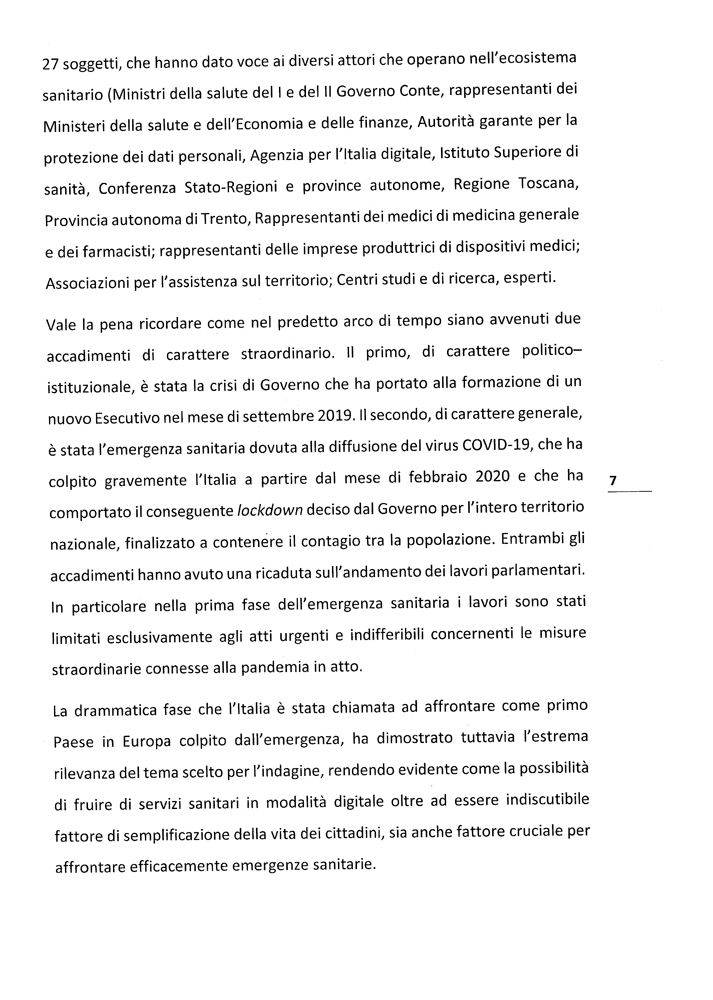 27 soggetti, che hanno dato voce ai diversi attori che operano nell'ecosistema sanitario (Ministri della salute del I e del II Governo Conte, rappresentanti dei Ministeri della salute e dell'Economia e delle finanze, Autorità garante per la protezione dei dati personali, Agenzia per l'Italia digitale, Istituto Superiore di sanità, Conferenza Stato-Regioni e province autonome, Regione Toscana, Provincia autonoma di Trento, Rappresentanti dei medici di medicina generale e dei farmacisti; rappresentanti delle imprese produttrici di dispositivi medici; Associazioni per l'assistenza sul territorio; Centri studi e di ricerca, esperti.

Vale la pena ricordare come nel predetto arco di tempo siano avvenuti due accadimenti di carattere straordinario. Il primo, di carattere politico–istituzionale, è stata la crisi di Governo che ha portato alla formazione di un nuovo Esecutivo nel mese di settembre 2019. Il secondo, di carattere generale, è stata l'emergenza sanitaria dovuta alla diffusione del virus COVID-19, che ha colpito gravemente l'Italia a partire dal mese di febbraio 2020 e che ha comportato il conseguente lockdown deciso dal Governo per l'intero territorio nazionale, finalizzato a contenere il contagio tra la popolazione. Entrambi gli accadimenti hanno avuto una ricaduta sull'andamento dei lavori parlamentari. In particolare nella prima fase dell'emergenza sanitaria i lavori sono stati limitati esclusivamente agli atti urgenti e indifferibili concernenti le misure straordinarie connesse alla pandemia in atto.

7

La drammatica fase che l'Italia è stata chiamata ad affrontare come primo Paese in Europa colpito dall'emergenza, ha dimostrato tuttavia l'estrema rilevanza del tema scelto per l'indagine, rendendo evidente come la possibilità di fruire di servizi sanitari in modalità digitale oltre ad essere indiscutibile fattore di semplificazione della vita dei cittadini, sia anche fattore cruciale per affrontare efficacemente emergenze sanitarie.